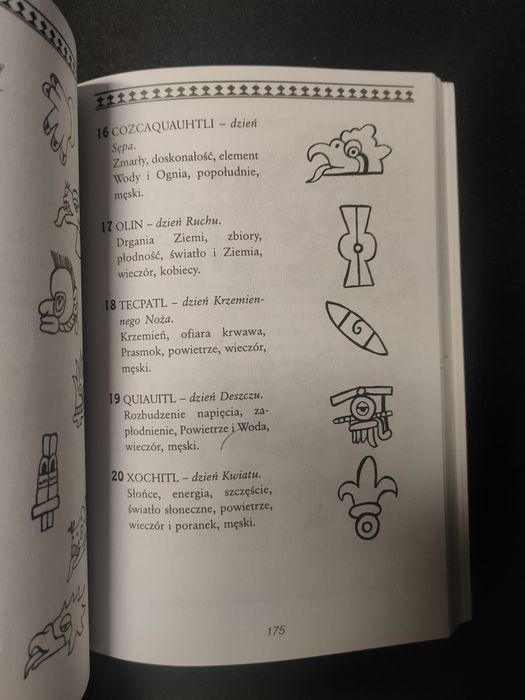 16 COZCAQUAUHTLI – dzień Sępa.
Zmarły, doskonałość, element Wody i Ognia, popołudnie, męski.

17 OLIN – dzień Ruchu.
Drgania Ziemi, zbiory, płodność, światło i Ziemia, wieczór, kobiecy.

18 TECPATL – dzień Krzemiennego Noża.
Krzemień, ofiara krwawa, Prasmok, powietrze, wieczór, męski.

19 QUIAUITL – dzień Deszczu.
Rozbudzenie napięcia, zapłodnienie, Powietrze i Woda, wieczór, męski.

20 XOCHITL – dzień Kwiatu.
Słońce, energia, szczęście, światło słoneczne, powietrze, wieczór i poranek, męski.

175